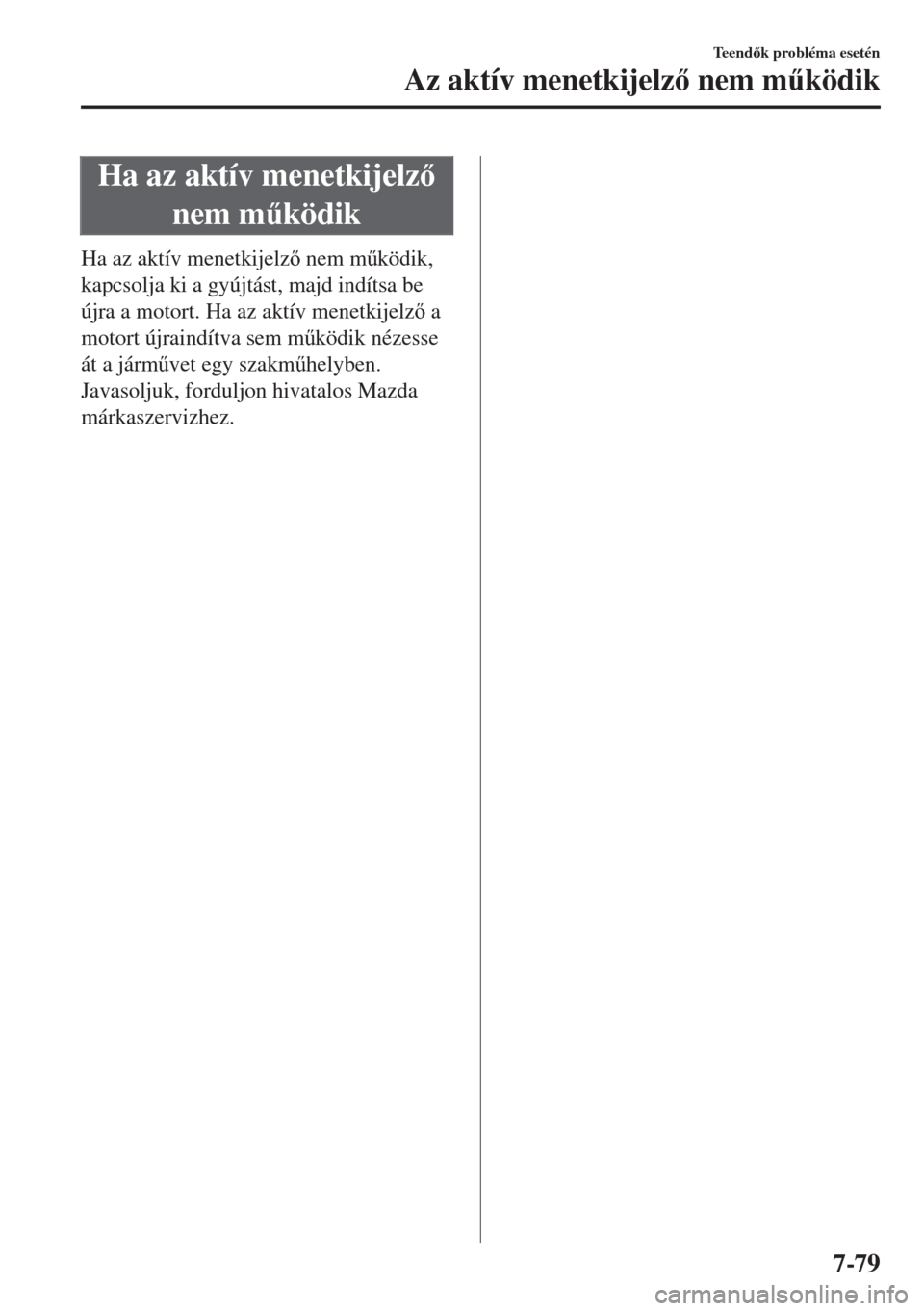 Teendők probléma esetén
Az aktív menetkijelző nem működik

Ha az aktív menetkijelző nem működik

Ha az aktív menetkijelző nem működik, kapcsolja ki a gyújtást, majd indítsa be újra a motort. Ha az aktív menetkijelző a motort újraindítva sem működik nézesse át a járművet egy szakműhelyben. Javasoljuk, forduljon hivatalos Mazda márkaszervizhez.

7-79

carmanualsonline.info